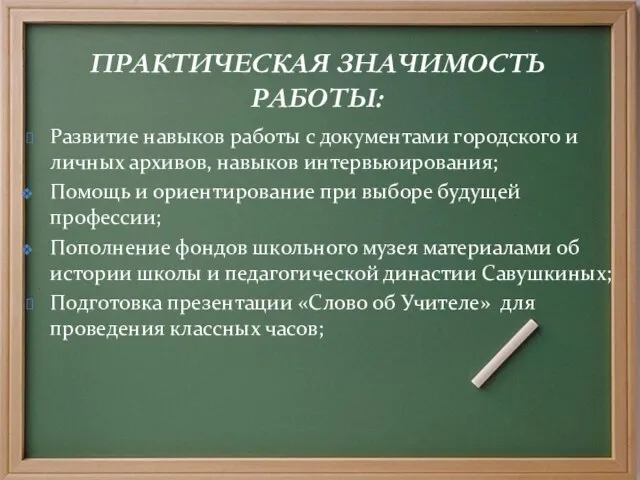 ПРАКТИЧЕСКАЯ ЗНАЧИМОСТЬ РАБОТЫ:

Развитие навыков работы с документами городского и личных архивов, навыков интервьюирования;

Помощь и ориентирование при выборе будущей профессии;

Пополнение фондов школьного музея материалами об истории школы и педагогической династии Савушкиных;

Подготовка презентации «Слово об Учителе» для проведения классных часов;